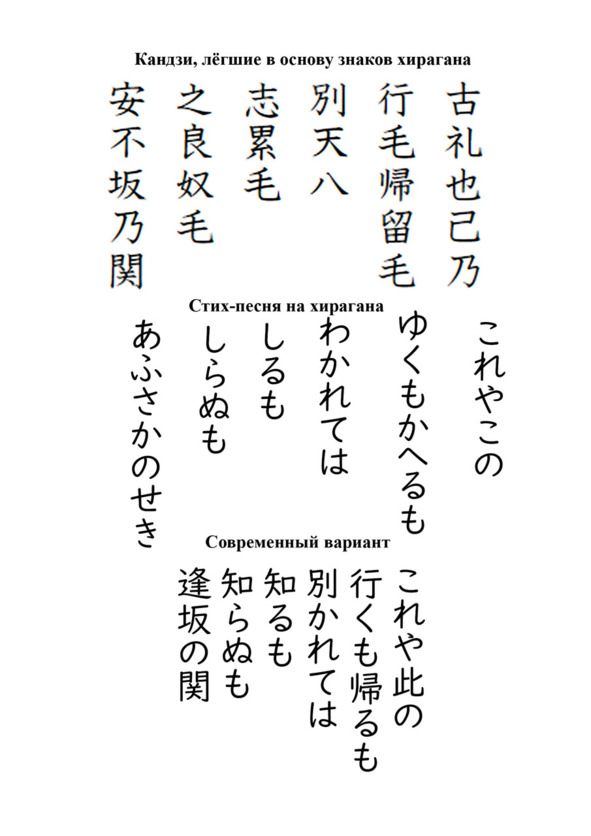 Кандзи, лёгшие в основу знаков хирагана

古礼也己乃
行毛帰留毛
別天八
志累毛
之良奴毛
安不坂乃関

Стих-песня на хирагана

これやこの
ゆくもかへるも
わかれては
しるも
しらぬも
あふさかのせき

Современный вариант

これや此の
行くも帰るも
別かれては
知るも
知らぬも
逢坂の関